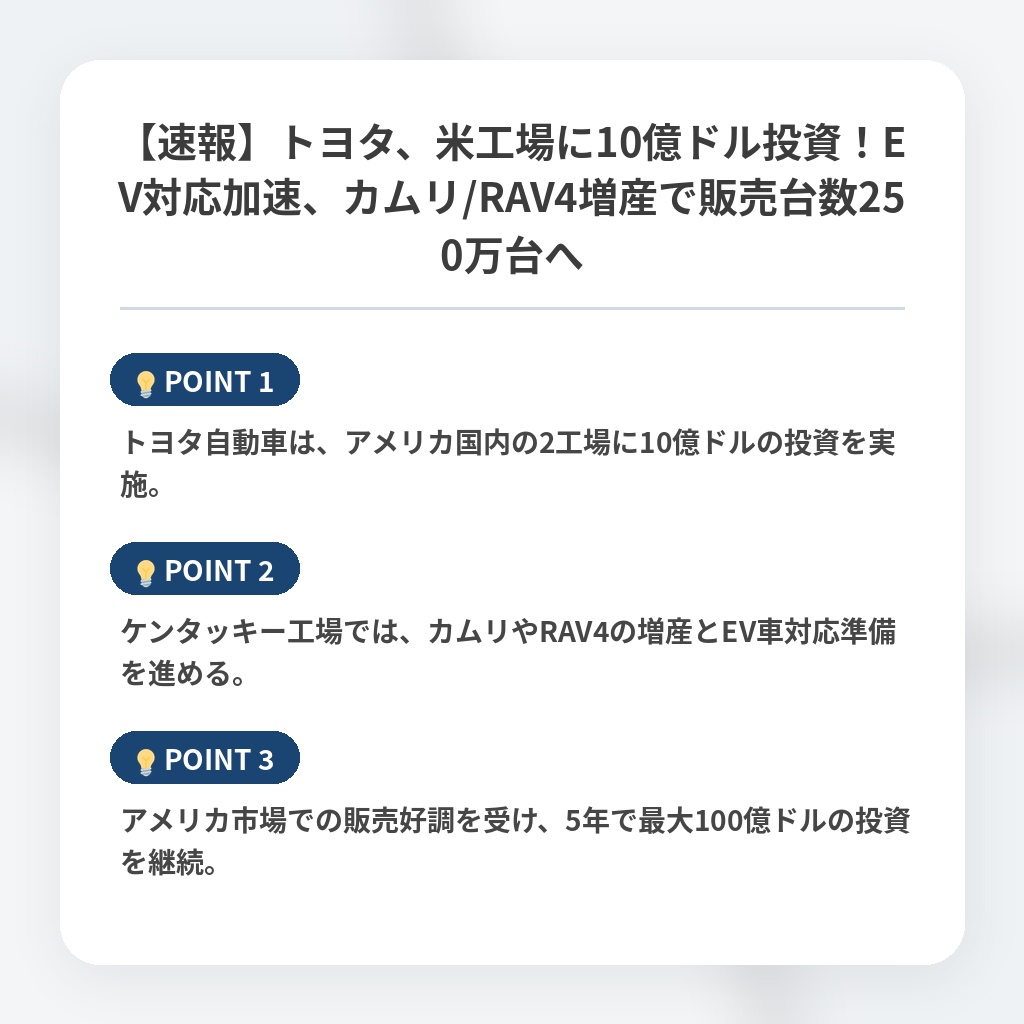 【速報】トヨタ、米工場に10億ドル投資！EV対応加速、カムリ/RAV4増産で販売台数250万台へ

POINT 1

トヨタ自動車は、アメリカ国内の2工場に10億ドルの投資を実施。

POINT 2

ケンタッキー工場では、カムリやRAV4の増産とEV車対応準備を進める。

POINT 3

アメリカ市場での販売好調を受け、5年で最大100億ドルの投資を継続。